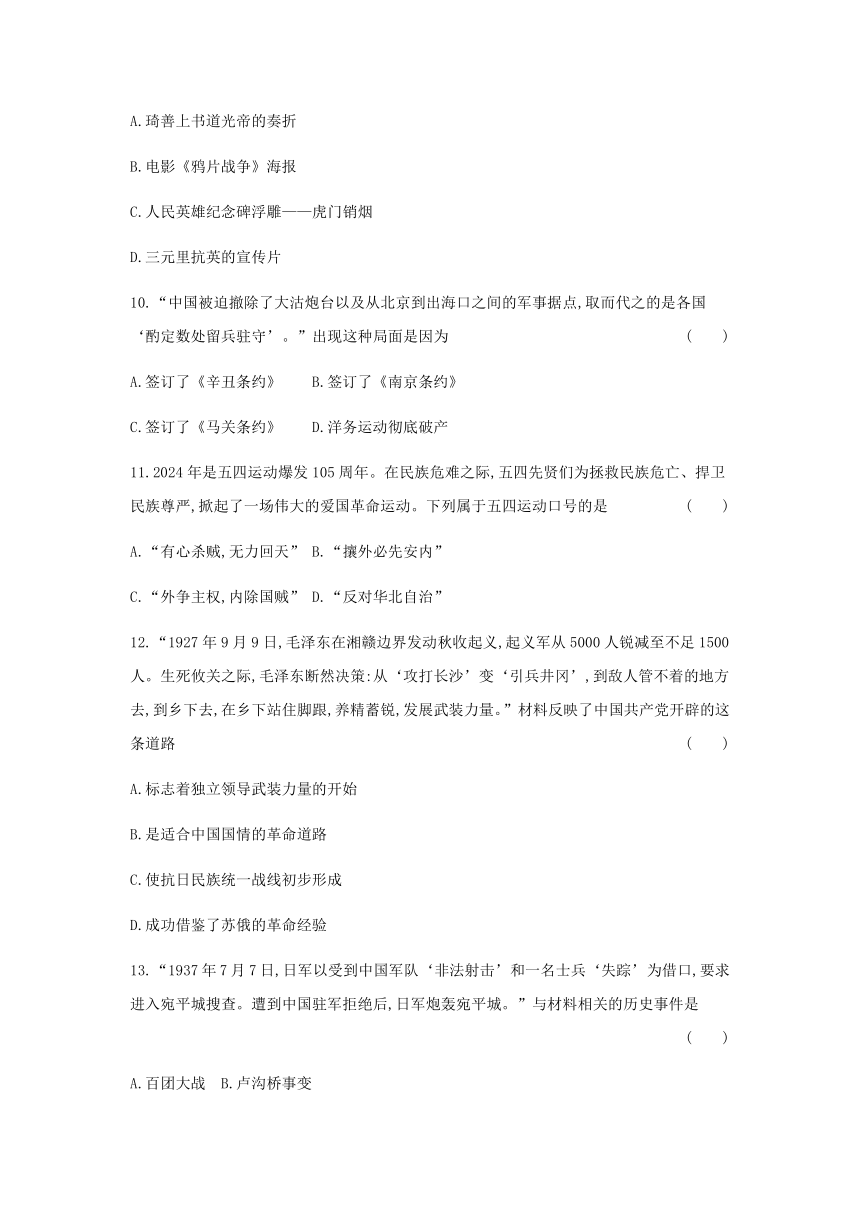 A.琦善上书道光帝的奏折

B.电影《鸦片战争》海报

C.人民英雄纪念碑浮雕——虎门销烟

D.三元里抗英的宣传片

10.“中国被迫撤除了大沽炮台以及从北京到出海口之间的军事据点,取而代之的是各国‘酌定数处留兵驻守’。”出现这种局面是因为 （ ）

A.签订了《辛丑条约》 B.签订了《南京条约》

C.签订了《马关条约》 D.洋务运动彻底破产

11.2024年是五四运动爆发105周年。在民族危难之际,五四先贤们为拯救民族危亡、捍卫民族尊严,掀起了一场伟大的爱国革命运动。下列属于五四运动口号的是 （ ）

A.“有心杀贼,无力回天” B.“攘外必先安内”

C.“外争主权,内除国贼” D.“反对华北自治”

12.“1927年9月9日,毛泽东在湘赣边界发动秋收起义,起义军从5000人锐减至不足1500人。生死攸关之际,毛泽东断然决策:从‘攻打长沙’变‘引兵井冈’,到敌人管不着的地方去,到乡下去,在乡下站住脚跟,养精蓄锐,发展武装力量。”材料反映了中国共产党开辟的这条道路 （ ）

A.标志着独立领导武装力量的开始

B.是适合中国国情的革命道路

C.使抗日民族统一战线初步形成

D.成功借鉴了苏俄的革命经验

13.“1937年7月7日,日军以受到中国军队‘非法射击’和一名士兵‘失踪’为借口,要求进入宛平城搜查。遭到中国驻军拒绝后,日军炮轰宛平城。”与材料相关的历史事件是 （ ）

A.百团大战 B.卢沟桥事变